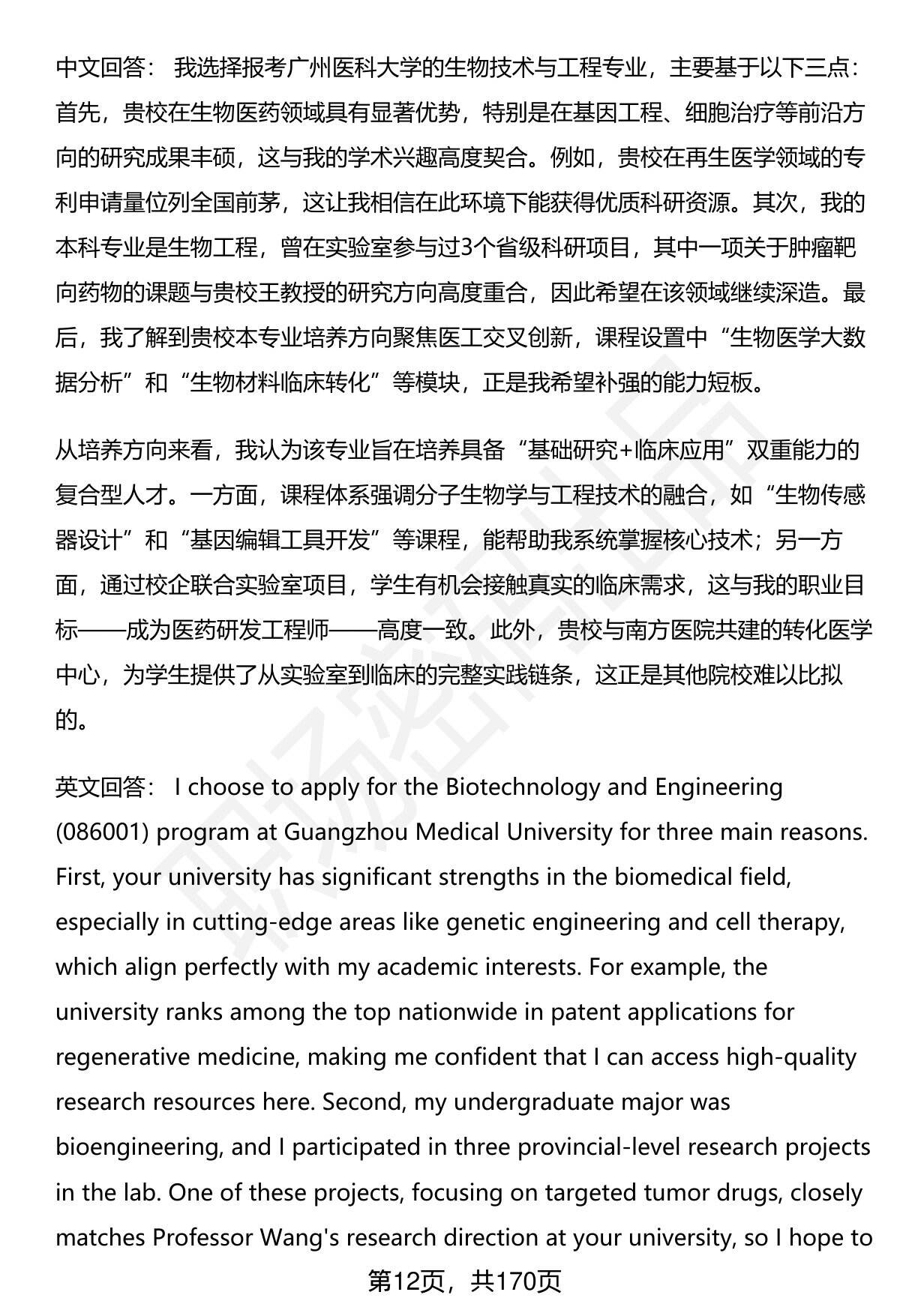 中文回答： 我选择报考广州医科大学的生物技术与工程专业，主要基于以下三点：首先，贵校在生物医药领域具有显著优势，特别是在基因工程、细胞治疗等前沿方向的研究成果丰硕，这与我的学术兴趣高度契合。例如，贵校在再生医学领域的专利申请量位列全国前茅，这让我相信在此环境下能获得优质科研资源。其次，我的本科专业是生物工程，曾在实验室参与过3个省级科研项目，其中一项关于肿瘤靶向药物的课题与贵校王教授的研究方向高度重合，因此希望在该领域继续深造。最后，我了解到贵校本专业培养方向聚焦医工交叉创新，课程设置中“生物医学大数据分析”和“生物材料临床转化”等模块，正是我希望补强的能力短板。

从培养方向来看，我认为该专业旨在培养具备“基础研究+临床应用”双重能力的复合型人才。一方面，课程体系强调分子生物学与工程技术的融合，如“生物传感器设计”和“基因编辑工具开发”等课程，能帮助我系统掌握核心技术；另一方面，通过校企联合实验室项目，学生有机会接触真实的临床需求，这与我的职业目标——成为医药研发工程师——高度一致。此外，贵校与南方医院共建的转化医学中心，为学生提供了从实验室到临床的完整实践链条，这正是其他院校难以比拟的。

英文回答： I choose to apply for the Biotechnology and Engineering (086001) program at Guangzhou Medical University for three main reasons. First, your university has significant strengths in the biomedical field, especially in cutting-edge areas like genetic engineering and cell therapy, which align perfectly with my academic interests. For example, the university ranks among the top nationwide in patent applications for regenerative medicine, making me confident that I can access high-quality research resources here. Second, my undergraduate major was bioengineering, and I participated in three provincial-level research projects in the lab. One of these projects, focusing on targeted tumor drugs, closely matches Professor Wang's research direction at your university, so I hope to

第12页，共170页